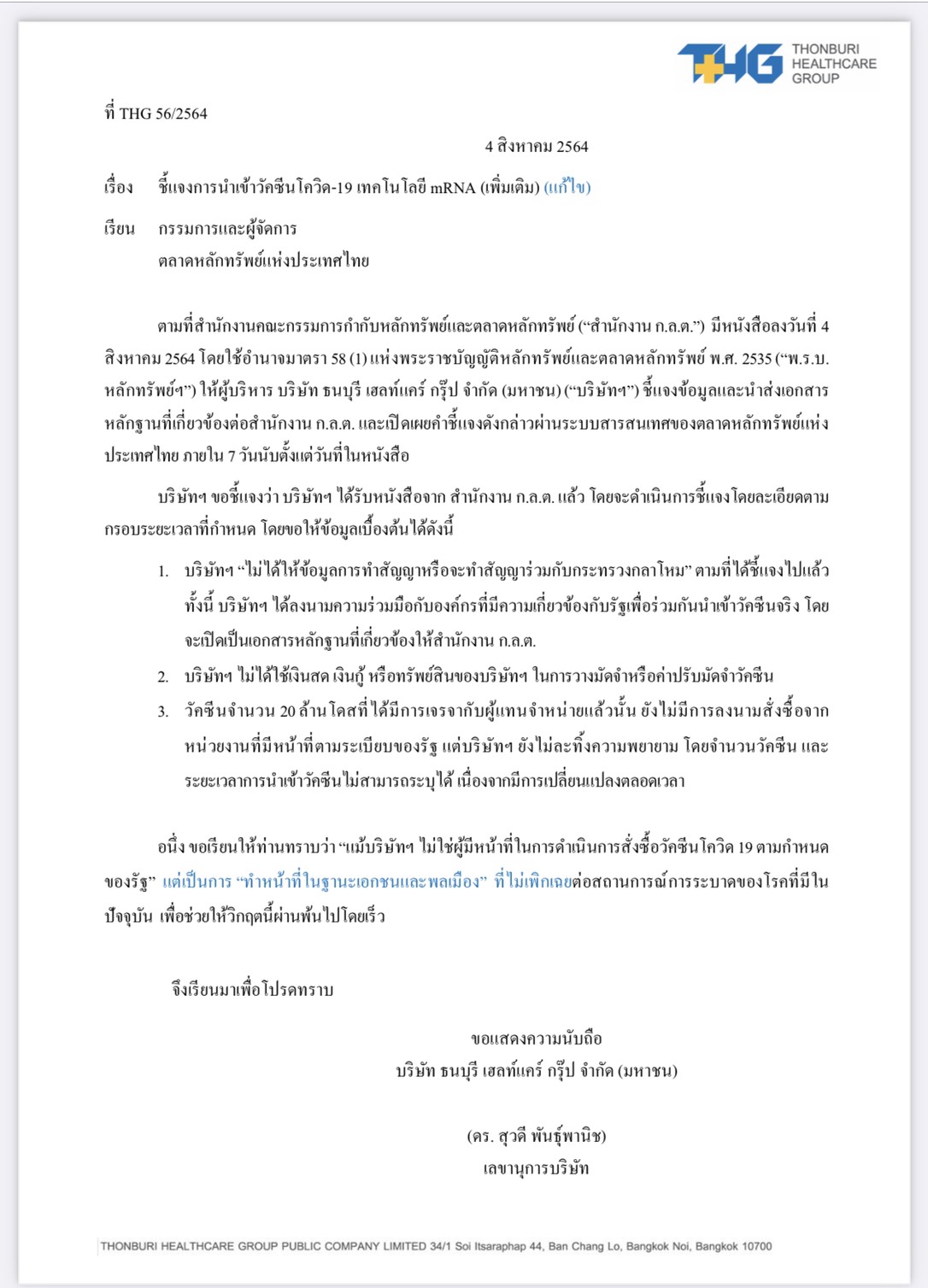 THG THONBURI HEALTHCARE GROUP

ที่ THG 56/2564

4 สิงหาคม 2564

เรื่อง ชี้แจงการนำเข้าวัคซีนโควิด-19 เทคโนโลยี mRNA (เพิ่มเติม) (แก้ไข)

เรียน กรรมการและผู้จัดการ
ตลาดหลักทรัพย์แห่งประเทศไทย

ตามที่สำนักงานคณะกรรมการกำกับหลักทรัพย์และตลาดหลักทรัพย์ (“สำนักงาน ก.ล.ต.”) มีหนังสือลงวันที่ 4 สิงหาคม 2564 โดยใช้อำนาจมาตรา 58 (1) แห่งพระราชบัญญัติหลักทรัพย์และตลาดหลักทรัพย์ พ.ศ. 2535 (“พ.ร.บ. หลักทรัพย์ฯ”) ให้ผู้บริหาร บริษัท ธนบุรี เฮลท์แคร์ กรุ๊ป จำกัด (มหาชน) (“บริษัทฯ”) ชี้แจงข้อมูลและนำส่งเอกสารหลักฐานที่เกี่ยวข้องต่อสำนักงาน ก.ล.ต. และเปิดเผยคำชี้แจงดังกล่าวผ่านระบบสารสนเทศของตลาดหลักทรัพย์แห่งประเทศไทย ภายใน 7 วันนับตั้งแต่วันที่ในหนังสือ

บริษัทฯ ขอชี้แจงว่า บริษัทฯ ได้รับหนังสือจาก สำนักงาน ก.ล.ต. แล้ว โดยจะดำเนินการชี้แจงโดยละเอียดตามกรอบระยะเวลาที่กำหนด โดยขอให้ข้อมูลเบื้องต้นได้ดังนี้

1. บริษัทฯ “ไม่ได้ให้ข้อมูลการทำสัญญาหรือจะทำสัญญาร่วมกับกระทรวงกลาโหม” ตามที่ได้ชี้แจงไปแล้ว ทั้งนี้ บริษัทฯ ได้ลงนามความร่วมมือกับองค์กรที่มีความเกี่ยวข้องกับรัฐเพื่อร่วมกันนำเข้าวัคซีนจริง โดยจะเปิดเป็นเอกสารหลักฐานที่เกี่ยวข้องให้สำนักงาน ก.ล.ต.
2. บริษัทฯ ไม่ได้ใช้เงินสด เงินกู้ หรือทรัพย์สินของบริษัทฯ ในการวางมัดจำหรือค่าปรับมัดจำวัคซีน
3. วัคซีนจำนวน 20 ล้านโดสที่ได้มีการเจรจากับผู้แทนจำหน่ายแล้วนั้น ยังไม่มีการลงนามสั่งซื้อจากหน่วยงานที่มีหน้าที่ตามระเบียบของรัฐ แต่บริษัทฯ ยังไม่ละทิ้งความพยายาม โดยจำนวนวัคซีน และระยะเวลาการนำเข้าวัคซีนไม่สามารถระบุได้ เนื่องจากมีการเปลี่ยนแปลงตลอดเวลา

อนึ่ง ขอเรียนให้ท่านทราบว่า “แม้บริษัทฯ ไม่ใช่ผู้มีหน้าที่ในการดำเนินการสั่งซื้อวัคซีนโควิด 19 ตามกำหนดของรัฐ” แต่เป็นการ “ทำหน้าที่ในฐานะเอกชนและพลเมือง” ที่ไม่เพิกเฉยต่อสถานการณ์การระบาดของโรคที่มีในปัจจุบัน เพื่อช่วยให้วิกฤตนี้ผ่านพ้นไปโดยเร็ว

จึงเรียนมาเพื่อโปรดทราบ

ขอแสดงความนับถือ
บริษัท ธนบุรี เฮลท์แคร์ กรุ๊ป จำกัด (มหาชน)

(ดร. สุวดี พันธุ์พานิช)
เลขานุการบริษัท

THONBURI HEALTHCARE GROUP PUBLIC COMPANY LIMITED 34/1 Soi Itsaraphap 44, Ban Chang Lo, Bangkok Noi, Bangkok 10700